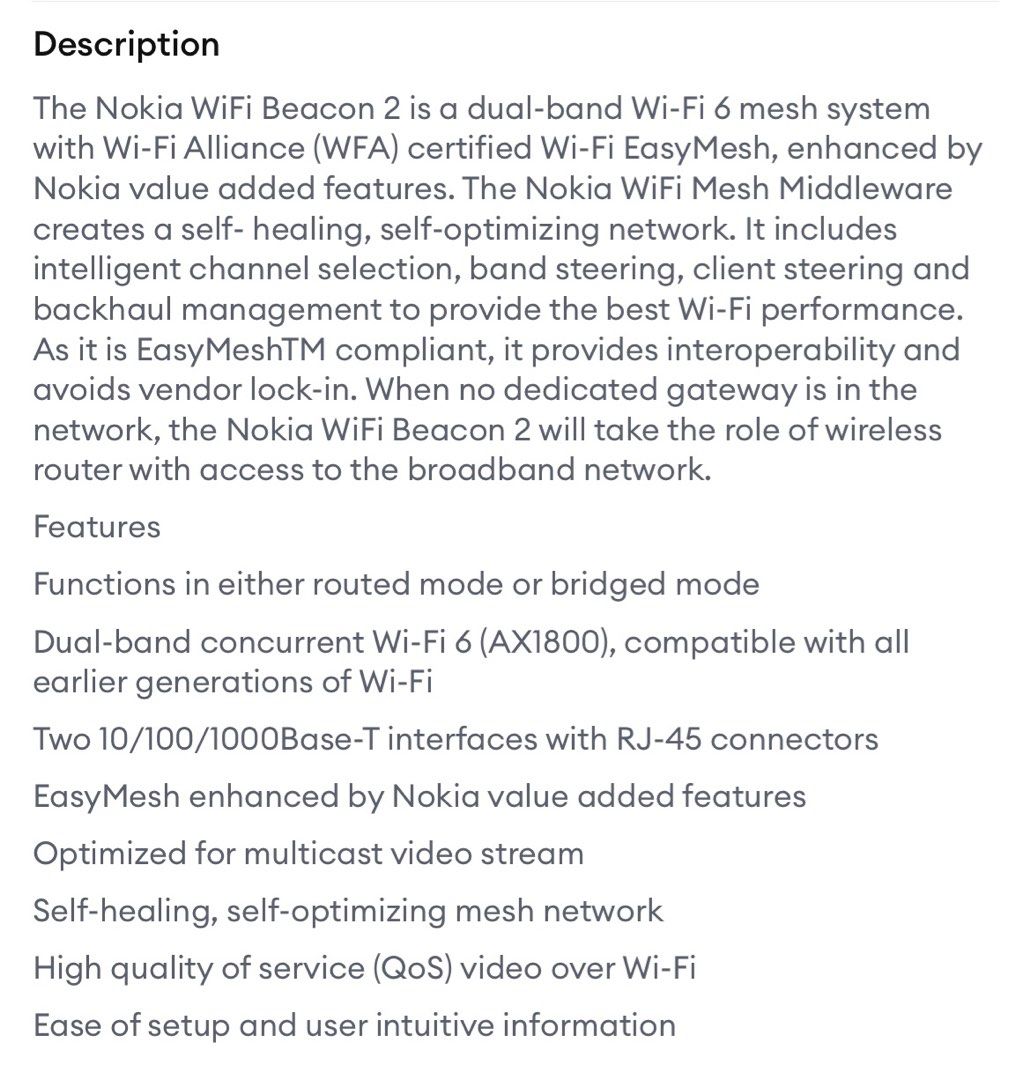 Description

The Nokia WiFi Beacon 2 is a dual-band Wi-Fi 6 mesh system with Wi-Fi Alliance (WFA) certified Wi-Fi EasyMesh, enhanced by Nokia value added features. The Nokia WiFi Mesh Middleware creates a self- healing, self-optimizing network. It includes intelligent channel selection, band steering, client steering and backhaul management to provide the best Wi-Fi performance. As it is EasyMeshTM compliant, it provides interoperability and avoids vendor lock-in. When no dedicated gateway is in the network, the Nokia WiFi Beacon 2 will take the role of wireless router with access to the broadband network.

Features

Functions in either routed mode or bridged mode

Dual-band concurrent Wi-Fi 6 (AX1800), compatible with all earlier generations of Wi-Fi

Two 10/100/1000Base-T interfaces with RJ-45 connectors

EasyMesh enhanced by Nokia value added features

Optimized for multicast video stream

Self-healing, self-optimizing mesh network

High quality of service (QoS) video over Wi-Fi

Ease of setup and user intuitive information